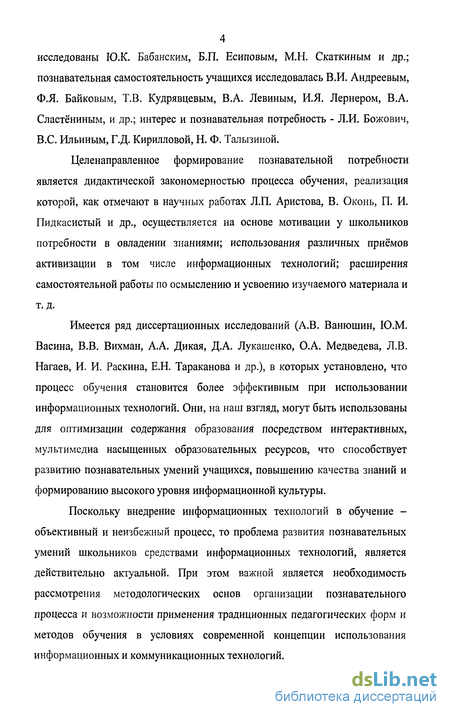 4

исследованы Ю.К. Бабанским, Б.П. Есиповым, М.Н. Скаткиным и др.; познавательная самостоятельность учащихся исследовалась В.И. Андреевым, Ф.Я. Байковым, Т.В. Кудрявцевым, В.А. Левиным, И.Я. Лернером, В.А. Сластёниным, и др.; интерес и познавательная потребность - Л.И. Божович, В.С. Ильиным, Г.Д. Кирилловой, Н. Ф. Талызиной.

Целенаправленное формирование познавательной потребности является дидактической закономерностью процесса обучения, реализация которой, как отмечают в научных работах Л.П. Аристова, В. Оконь, П. И. Пидкасистый и др., осуществляется на основе мотивации у школьников потребности в овладении знаниями; использования различных приёмов активизации в том числе информационных технологий; расширения самостоятельной работы по осмыслению и усвоению изучаемого материала и т. д.

Имеется ряд диссертационных исследований (А.В. Ванюшин, Ю.М. Васина, В.В. Вихман, А.А. Дикая, Д.А. Лукашенко, О.А. Медведева, Л.В. Нагаев, И. И. Раскина, Е.Н. Тараканова и др.), в которых установлено, что процесс обучения становится более эффективным при использовании информационных технологий. Они, на наш взгляд, могут быть использованы для оптимизации содержания образования посредством интерактивных, мультимедиа насыщенных образовательных ресурсов, что способствует развитию познавательных умений учащихся, повышению качества знаний и формированию высокого уровня информационной культуры.

Поскольку внедрение информационных технологий в обучение – объективный и неизбежный процесс, то проблема развития познавательных умений школьников средствами информационных технологий, является действительно актуальной. При этом важной является необходимость рассмотрения методологических основ организации познавательного процесса и возможности применения традиционных педагогических форм и методов обучения в условиях современной концепции использования информационных и коммуникационных технологий.

dsLib.net
библиотека диссертаций